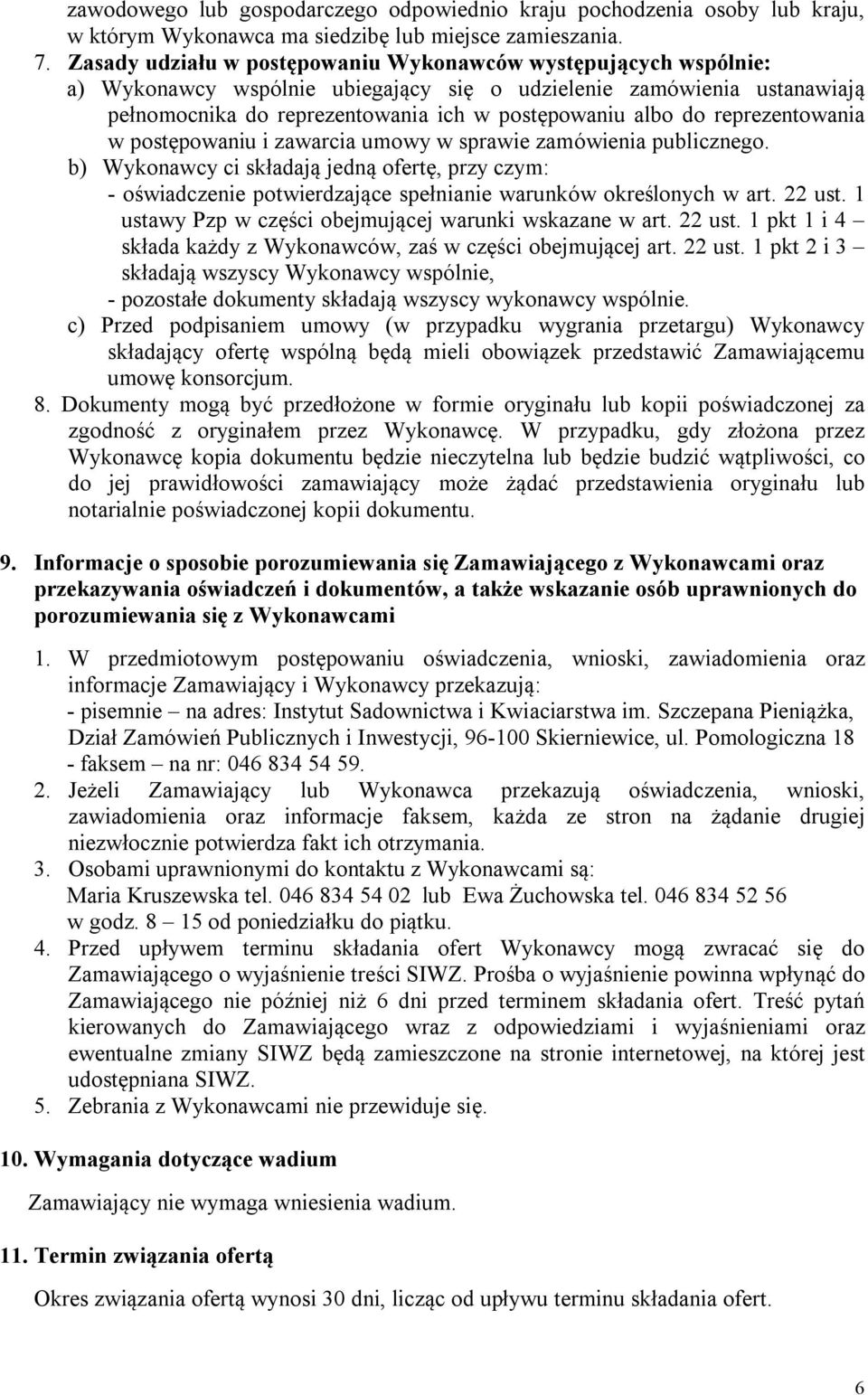 zawodowego lub gospodarczego odpowiednio kraju pochodzenia osoby lub kraju, w którym Wykonawca ma siedzibę lub miejsce zamieszania.

7. Zasady udziału w postępowaniu Wykonawców występujących wspólnie:
a) Wykonawcy wspólnie ubiegający się o udzielenie zamówienia ustanawiają pełnomocnika do reprezentowania ich w postępowaniu albo do reprezentowania w postępowaniu i zawarcia umowy w sprawie zamówienia publicznego.
b) Wykonawcy ci składają jedną ofertę, przy czym:
- oświadczenie potwierdzające spełnianie warunków określonych w art. 22 ust. 1 ustawy Pzp w części obejmującej warunki wskazane w art. 22 ust. 1 pkt 1 i 4 – składa każdy z Wykonawców, zaś w części obejmującej art. 22 ust. 1 pkt 2 i 3 – składają wszyscy Wykonawcy wspólnie,
- pozostałe dokumenty składają wszyscy wykonawcy wspólnie.
c) Przed podpisaniem umowy (w przypadku wygrania przetargu) Wykonawcy składający ofertę wspólną będą mieli obowiązek przedstawić Zamawiającemu umowę konsorcjum.

8. Dokumenty mogą być przedłożone w formie oryginału lub kopii poświadczonej za zgodność z oryginałem przez Wykonawcę. W przypadku, gdy złożona przez Wykonawcę kopia dokumentu będzie nieczytelna lub będzie budzić wątpliwości, co do jej prawidłowości zamawiający może żądać przedstawienia oryginału lub notarialnie poświadczonej kopii dokumentu.

9. Informacje o sposobie porozumiewania się Zamawiającego z Wykonawcami oraz przekazywania oświadczeń i dokumentów, a także wskazanie osób uprawnionych do porozumiewania się z Wykonawcami

1. W przedmiotowym postępowaniu oświadczenia, wnioski, zawiadomienia oraz informacje Zamawiający i Wykonawcy przekazują:
- pisemnie – na adres: Instytut Sadownictwa i Kwiaciarstwa im. Szczepana Pieniążka, Dział Zamówień Publicznych i Inwestycji, 96-100 Skierniewice, ul. Pomologiczna 18
- faksem – na nr: 046 834 54 59.
2. Jeżeli Zamawiający lub Wykonawca przekazują oświadczenia, wnioski, zawiadomienia oraz informacje faksem, każda ze stron na żądanie drugiej niezwłocznie potwierdza fakt ich otrzymania.
3. Osobami uprawnionymi do kontaktu z Wykonawcami są:
Maria Kruszewska tel. 046 834 54 02 lub Ewa Żuchowska tel. 046 834 52 56 w godz. 8 – 15 od poniedziałku do piątku.
4. Przed upływem terminu składania ofert Wykonawcy mogą zwracać się do Zamawiającego o wyjaśnienie treści SIWZ. Prośba o wyjaśnienie powinna wpłynąć do Zamawiającego nie później niż 6 dni przed terminem składania ofert. Treść pytań kierowanych do Zamawiającego wraz z odpowiedziami i wyjaśnieniami oraz ewentualne zmiany SIWZ będą zamieszczone na stronie internetowej, na której jest udostępniana SIWZ.
5. Zebrania z Wykonawcami nie przewiduje się.

10. Wymagania dotyczące wadium

Zamawiający nie wymaga wniesienia wadium.

11. Termin związania ofertą

Okres związania ofertą wynosi 30 dni, licząc od upływu terminu składania ofert.

6